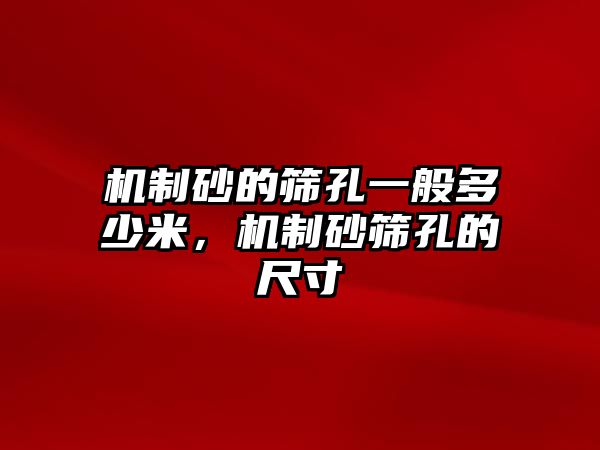 机制砂的筛孔一般多少米，机制砂筛孔的尺寸